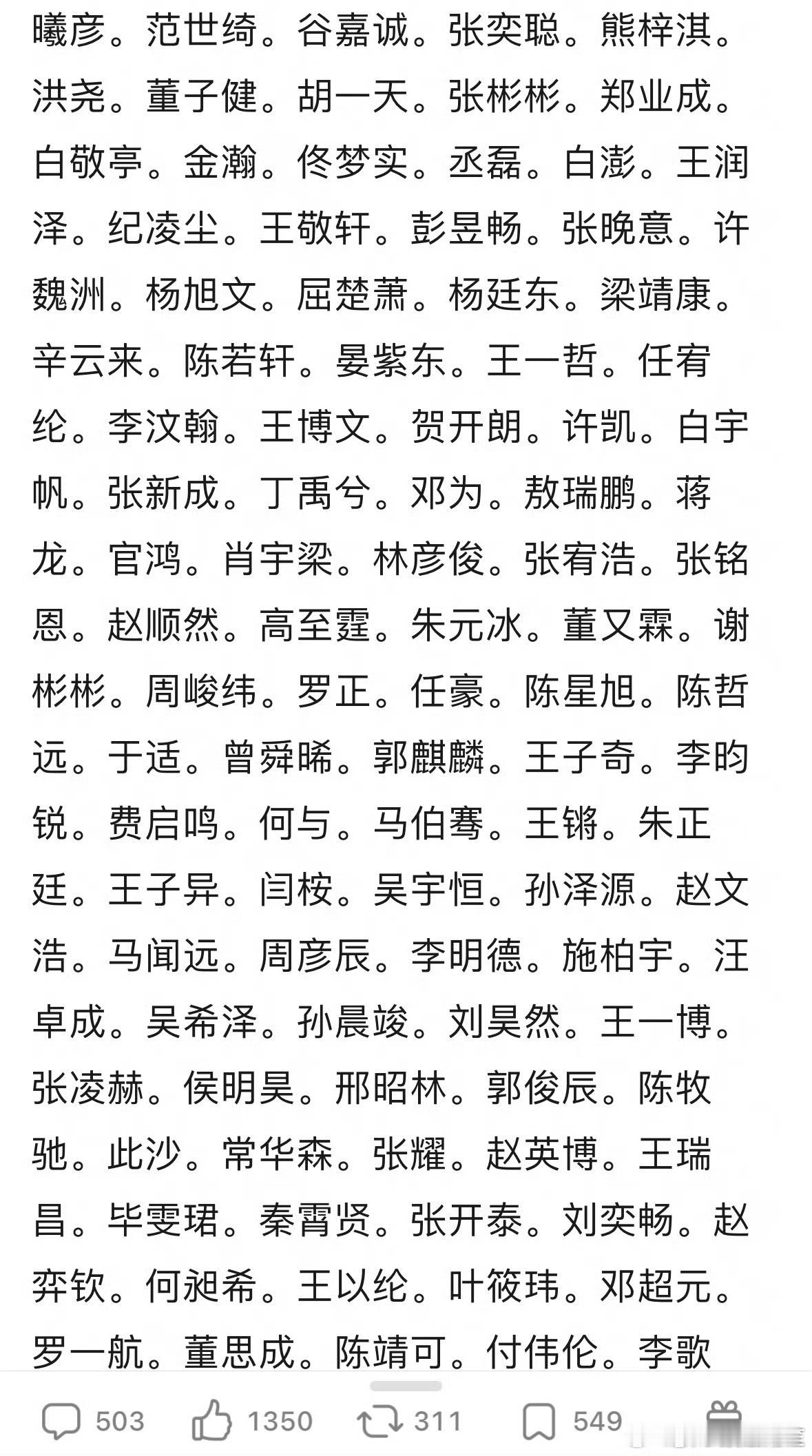 曦彦。范世绮。谷嘉诚。张奕聪。熊梓淇。洪尧。董子健。胡一天。张彬彬。郑业成。白敬亭。金瀚。佟梦实。丞磊。白澎。王润泽。纪凌尘。王敬轩。彭昱畅。张晚意。许魏洲。杨旭文。屈楚萧。杨廷东。梁靖康。辛云来。陈若轩。晏紫东。王一哲。任宥纶。李汶翰。王博文。贺开朗。许凯。白宇帆。张新成。丁禹兮。邓为。敖瑞鹏。蒋龙。官鸿。肖宇梁。林彦俊。张宥浩。张铭恩。赵顺然。高至霆。朱元冰。董又霖。谢彬彬。周峻纬。罗正。任豪。陈星旭。陈哲远。于适。曾舜晞。郭麒麟。王子奇。李昀锐。费启鸣。何与。马伯骞。王锵。朱正廷。王子异。闫桉。吴宇恒。孙泽源。赵文浩。马闻远。周彦辰。李明德。施柏宇。汪卓成。吴希泽。孙晨竣。刘昊然。王一博。张凌赫。侯明昊。邢昭林。郭俊辰。陈牧驰。此沙。常华森。张耀。赵英博。王瑞昌。毕雯珺。秦霄贤。张开泰。刘奕畅。赵弈钦。何昶希。王以纶。叶筱玮。邓超元。罗一航。董思成。陈靖可。付伟伦。李歌

503 1350 311 549